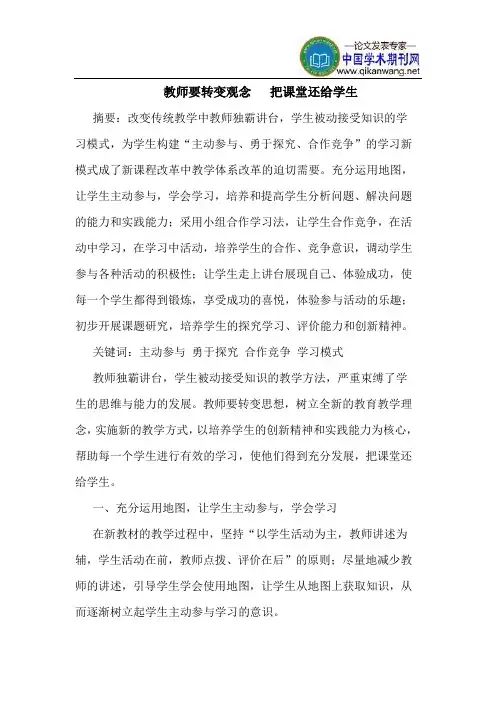 —论文发表专家—
中国学术期刊网
www.qikanwang.net

教师要转变观念　把课堂还给学生

摘要：改变传统教学中教师独霸讲台，学生被动接受知识的学习模式，为学生构建“主动参与、勇于探究、合作竞争”的学习新模式成了新课程改革中教学体系改革的迫切需要。充分运用地图，让学生主动参与，学会学习，培养和提高学生分析问题、解决问题的能力和实践能力；采用小组合作学习法，让学生合作竞争，在活动中学习，在学习中活动，培养学生的合作、竞争意识，调动学生参与各种活动的积极性；让学生走上讲台展现自己、体验成功，使每一个学生都得到锻炼，享受成功的喜悦，体验参与活动的乐趣；初步开展课题研究，培养学生的探究学习、评价能力和创新精神。

关键词：主动参与 勇于探究 合作竞争 学习模式

教师独霸讲台，学生被动接受知识的教学方法，严重束缚了学生的思维与能力的发展。教师要转变思想，树立全新的教育教学理念，实施新的教学方式，以培养学生的创新精神和实践能力为核心，帮助每一个学生进行有效的学习，使他们得到充分发展，把课堂还给学生。

一、充分运用地图，让学生主动参与，学会学习

在新教材的教学过程中，坚持“以学生活动为主，教师讲述为辅，学生活动在前，教师点拨、评价在后”的原则；尽量地减少教师的讲述，引导学生学会使用地图，让学生从地图上获取知识，从而逐渐树立起学生主动参与学习的意识。